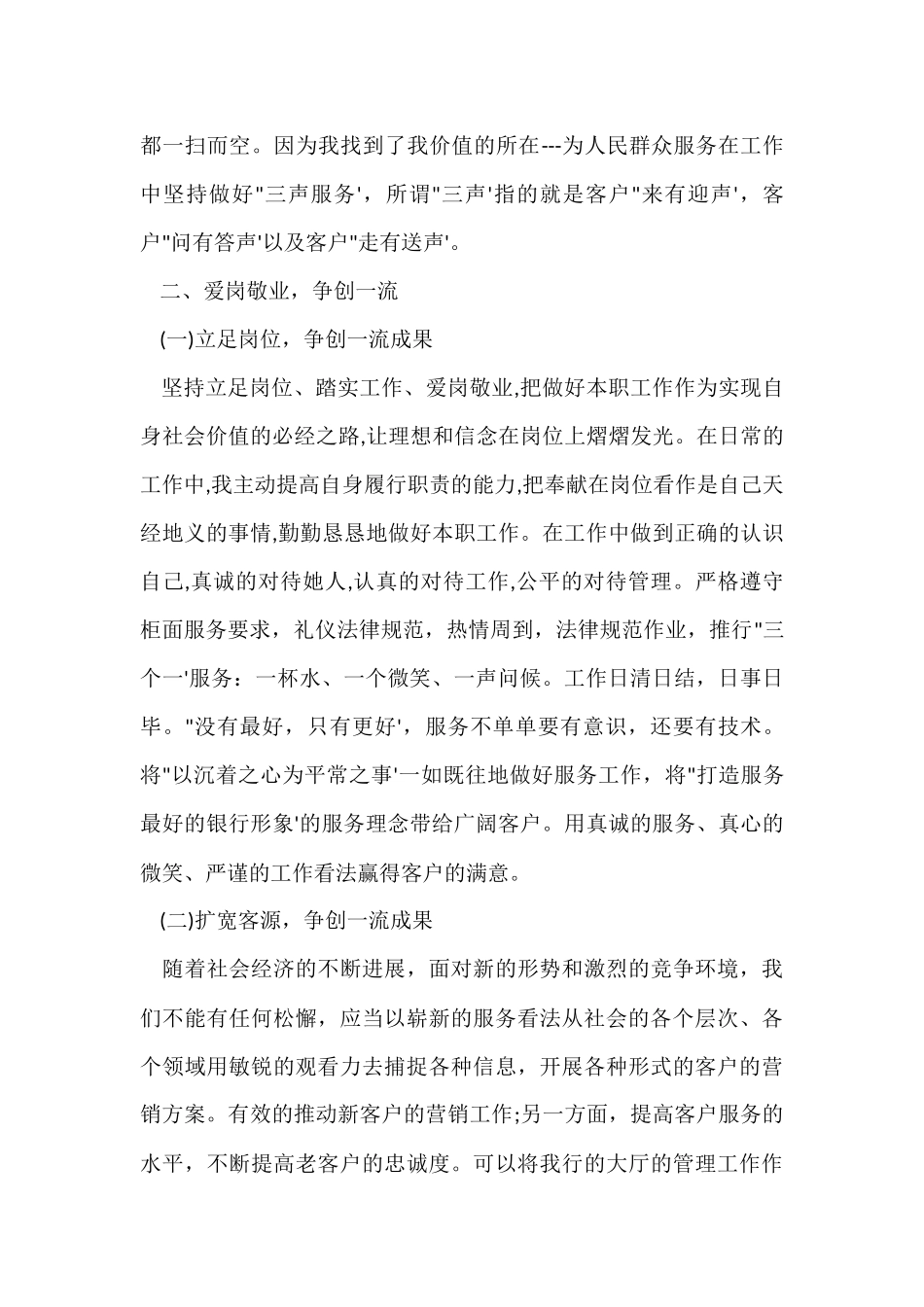 都一扫而空。因为我找到了我价值的所在---为人民群众服务在工作中坚持做好"三声服务'，所谓"三声'指的就是客户"来有迎声'，客户"问有答声'以及客户"走有送声'。

二、爱岗敬业，争创一流

(一)立足岗位，争创一流成果

坚持立足岗位、踏实工作、爱岗敬业,把做好本职工作作为实现自身社会价值的必经之路,让理想和信念在岗位上熠熠发光。在日常的工作中,我主动提高自身履行职责的能力,把奉献在岗位看作是自己天经地义的事情,勤勤恳恳地做好本职工作。在工作中做到正确的认识自己,真诚的对待她人,认真的对待工作,公平的对待管理。严格遵守柜面服务要求，礼仪法律规范，热情周到，法律规范作业，推行"三个一'服务：一杯水、一个微笑、一声问候。工作日清日结，日事日毕。"没有最好，只有更好'，服务不单单要有意识，还要有技术。将"以沉着之心为平常之事'一如既往地做好服务工作，将"打造服务最好的银行形象'的服务理念带给广阔客户。用真诚的服务、真心的微笑、严谨的工作看法赢得客户的满意。

(二)扩宽客源，争创一流成果

随着社会经济的不断进展，面对新的形势和激烈的竞争环境，我们不能有任何松懈，应当以崭新的服务看法从社会的各个层次、各个领域用敏锐的观看力去捕捉各种信息，开展各种形式的客户的营销方案。有效的推动新客户的营销工作;另一方面，提高客户服务的水平，不断提高老客户的忠诚度。可以将我行的大厅的管理工作作